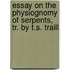 essay on the physiognomy of serpents, tr. by t.s. traill